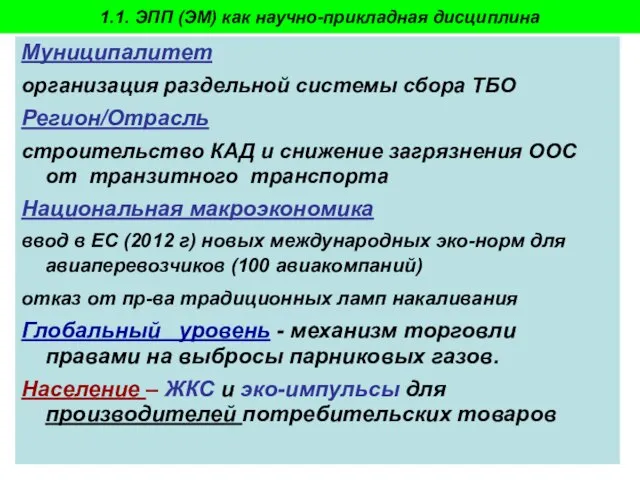 1.1. ЭПП (ЭМ) как научно-прикладная дисциплина

Муниципалитет

организация раздельной системы сбора ТБО

Регион/Отрасль

строительство КАД и снижение загрязнения ООС от транзитного транспорта

Национальная макроэкономика

ввод в ЕС (2012 г) новых международных эко-норм для авиаперевозчиков (100 авиакомпаний)

отказ от пр-ва традиционных ламп накаливания

Глобальный уровень - механизм торговли правами на выбросы парниковых газов.

Население – ЖКС и эко-импульсы для производителей потребительских товаров